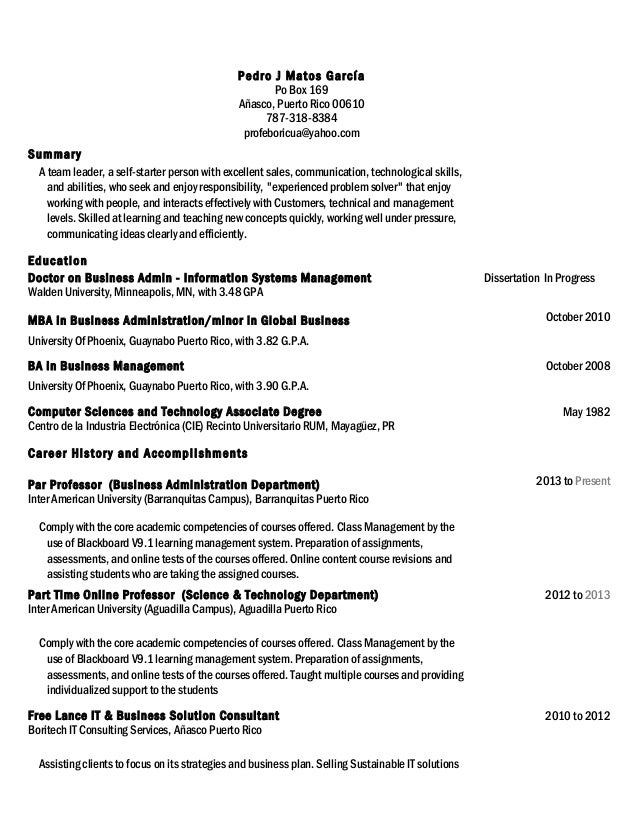 Pedro J Matos García
Po Box 169
Añasco, Puerto Rico 00610
787-318-8384
profeboricua@yahoo.com

Summary

A team leader, a self-starter person with excellent sales, communication, technological skills, and abilities, who seek and enjoy responsibility, "experienced problem solver" that enjoy working with people, and interacts effectively with Customers, technical and management levels. Skilled at learning and teaching new concepts quickly, working well under pressure, communicating ideas clearly and efficiently.

Education

Doctor on Business Admin - Information Systems Management
Dissertation In Progress
Walden University, Minneapolis, MN, with 3.48 GPA

MBA in Business Administration/minor in Global Business
October 2010
University Of Phoenix, Guaynabo Puerto Rico, with 3.82 G.P.A.

BA in Business Management
October 2008
University Of Phoenix, Guaynabo Puerto Rico, with 3.90 G.P.A.

Computer Sciences and Technology Associate Degree
May 1982
Centro de la Industria Electrónica (CIE) Recinto Universitario RUM, Mayagüez, PR

Career History and Accomplishments

Par Professor (Business Administration Department)
2013 to Present
Inter American University (Barranquitas Campus), Barranquitas Puerto Rico

Comply with the core academic competencies of courses offered. Class Management by the use of Blackboard V9.1 learning management system. Preparation of assignments, assessments, and online tests of the courses offered. Online content course revisions and assisting students who are taking the assigned courses.

Part Time Online Professor (Science & Technology Department)
2012 to 2013
Inter American University (Aguadilla Campus), Aguadilla Puerto Rico

Comply with the core academic competencies of courses offered. Class Management by the use of Blackboard V9.1 learning management system. Preparation of assignments, assessments, and online tests of the courses offered. Taught multiple courses and providing individualized support to the students

Free Lance IT & Business Solution Consultant
2010 to 2012
Boritech IT Consulting Services, Añasco Puerto Rico

Assisting clients to focus on its strategies and business plan. Selling Sustainable IT solutions